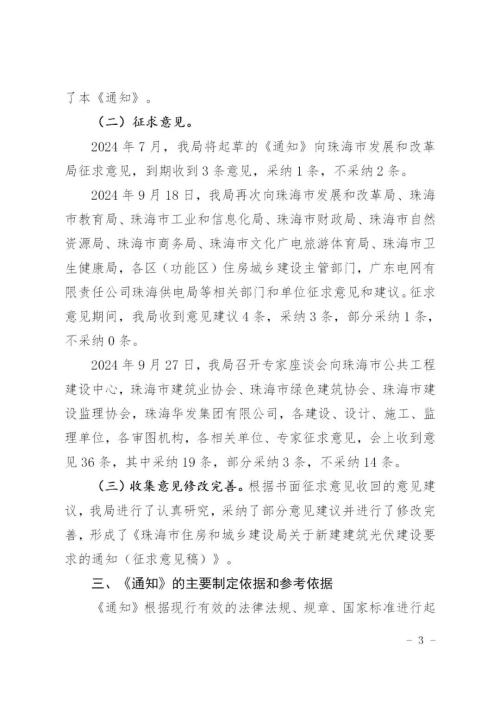 了本《通知》。

（二）征求意见。

2024 年 7 月，我局将起草的《通知》向珠海市发展和改革局征求意见，到期收到 3 条意见，采纳 1 条，不采纳 2 条。

2024 年 9 月 18 日，我局再次向珠海市发展和改革局、珠海市教育局、珠海市工业和信息化局、珠海市财政局、珠海市自然资源局、珠海市商务局、珠海市文化广电旅游体育局、珠海市卫生健康局，各区（功能区）住房城乡建设主管部门，广东电网有限责任公司珠海供电局等相关部门和单位征求意见和建议。征求意见期间，我局收到意见建议 4 条，采纳 3 条，部分采纳 1 条，不采纳 0 条。

2024 年 9 月 27 日，我局召开专家座谈会向珠海市公共工程建设中心，珠海市建筑业协会、珠海市绿色建筑协会、珠海市建设监理协会，珠海华发集团有限公司，各建设、设计、施工、监理单位，各审图机构，各相关单位、专家征求意见，会上收到意见 36 条，其中采纳 19 条，部分采纳 3 条，不采纳 14 条。

（三）收集意见修改完善。根据书面征求意见收回的意见建议，我局进行了认真研究，采纳了部分意见建议并进行了修改完善，形成了《珠海市住房和城乡建设局关于新建建筑光伏建设要求的通知（征求意见稿）》。

三、《通知》的主要制定依据和参考依据

《通知》根据现行有效的法律法规、规章、国家标准进行起

- 3 -